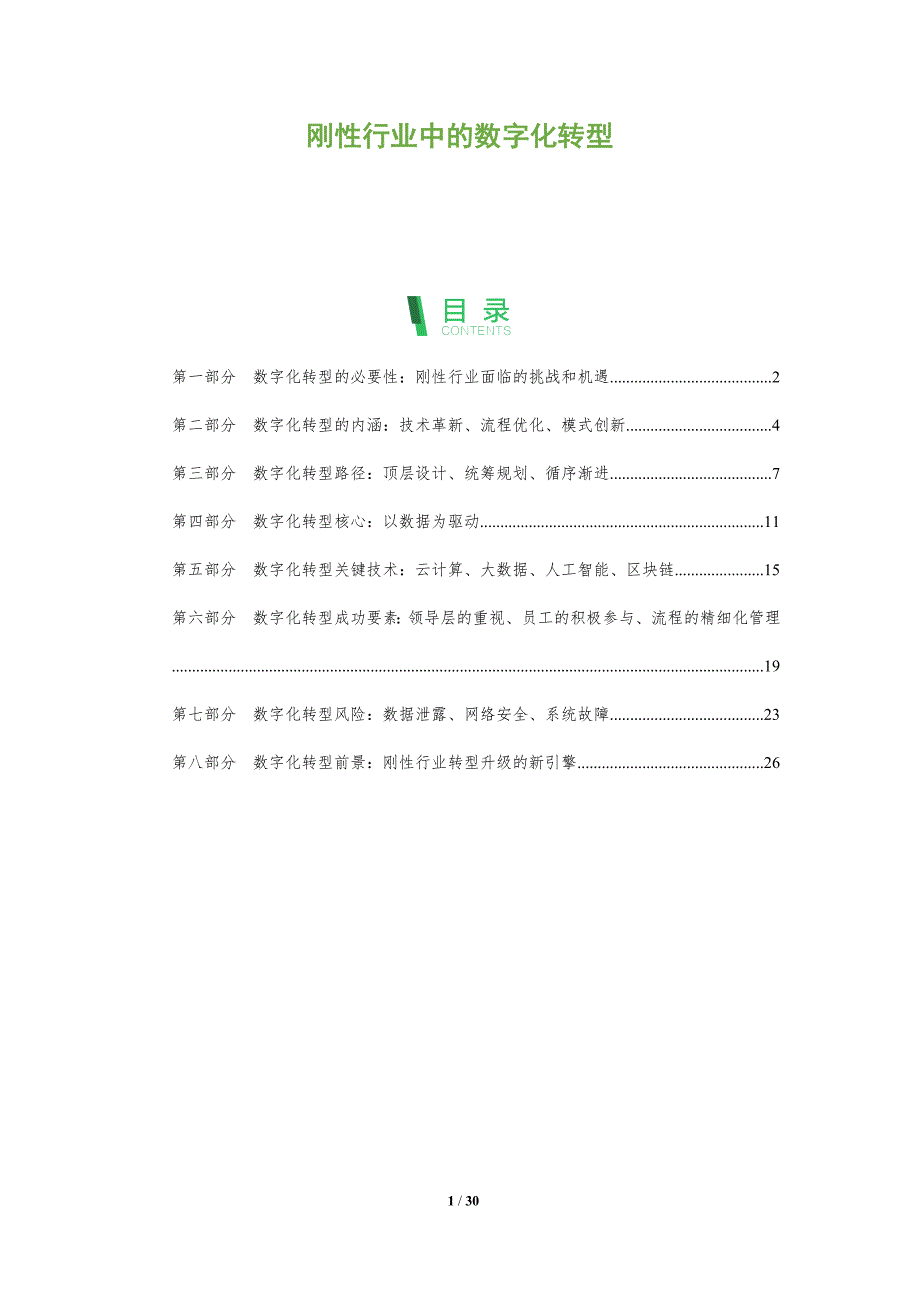 刚性行业中的数字化转型

目录
CONTENTS

第一部分 数字化转型的必要性：刚性行业面临的挑战和机遇 2

第二部分 数字化转型的内涵：技术革新、流程优化、模式创新 4

第三部分 数字化转型路径：顶层设计、统筹规划、循序渐进 7

第四部分 数字化转型核心：以数据为驱动 11

第五部分 数字化转型关键技术：云计算、大数据、人工智能、区块链 15

第六部分 数字化转型成功要素：领导层的重视、员工的积极参与、流程的精细化管理 19

第七部分 数字化转型风险：数据泄露、网络安全、系统故障 23

第八部分 数字化转型前景：刚性行业转型升级的新引擎 26

1 / 30